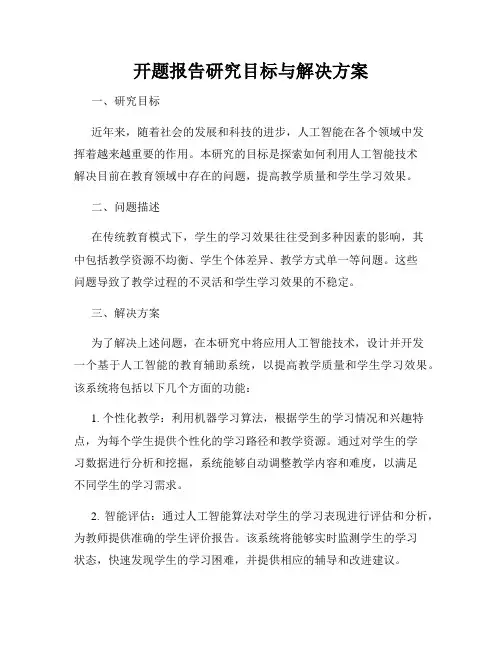 开题报告研究目标与解决方案

一、研究目标

近年来，随着社会的发展和科技的进步，人工智能在各个领域中发挥着越来越重要的作用。本研究的目标是探索如何利用人工智能技术解决目前在教育领域中存在的问题，提高教学质量和学生学习效果。

二、问题描述

在传统教育模式下，学生的学习效果往往受到多种因素的影响，其中包括教学资源不均衡、学生个体差异、教学方式单一等问题。这些问题导致了教学过程的不灵活和学生学习效果的不稳定。

三、解决方案

为了解决上述问题，在本研究中将应用人工智能技术，设计并开发一个基于人工智能的教育辅助系统，以提高教学质量和学生学习效果。该系统将包括以下几个方面的功能：

1. 个性化教学：利用机器学习算法，根据学生的学习情况和兴趣特点，为每个学生提供个性化的学习路径和教学资源。通过对学生的学习数据进行分析和挖掘，系统能够自动调整教学内容和难度，以满足不同学生的学习需求。

2. 智能评估：通过人工智能算法对学生的学习表现进行评估和分析，为教师提供准确的学生评价报告。该系统将能够实时监测学生的学习状态，快速发现学生的学习困难，并提供相应的辅导和改进建议。